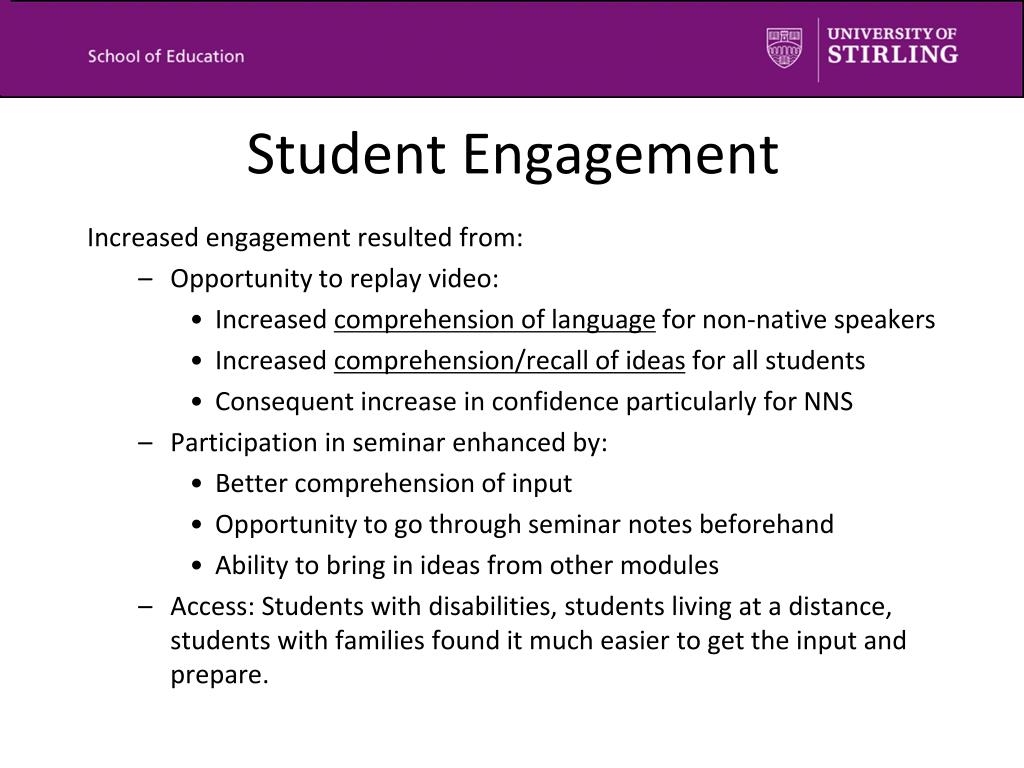 School of Education

UNIVERSITY OF STIRLING

Student Engagement

Increased engagement resulted from:

– Opportunity to replay video:
• Increased comprehension of language for non-native speakers
• Increased comprehension/recall of ideas for all students
• Consequent increase in confidence particularly for NNS

– Participation in seminar enhanced by:
• Better comprehension of input
• Opportunity to go through seminar notes beforehand
• Ability to bring in ideas from other modules

– Access: Students with disabilities, students living at a distance, students with families found it much easier to get the input and prepare.